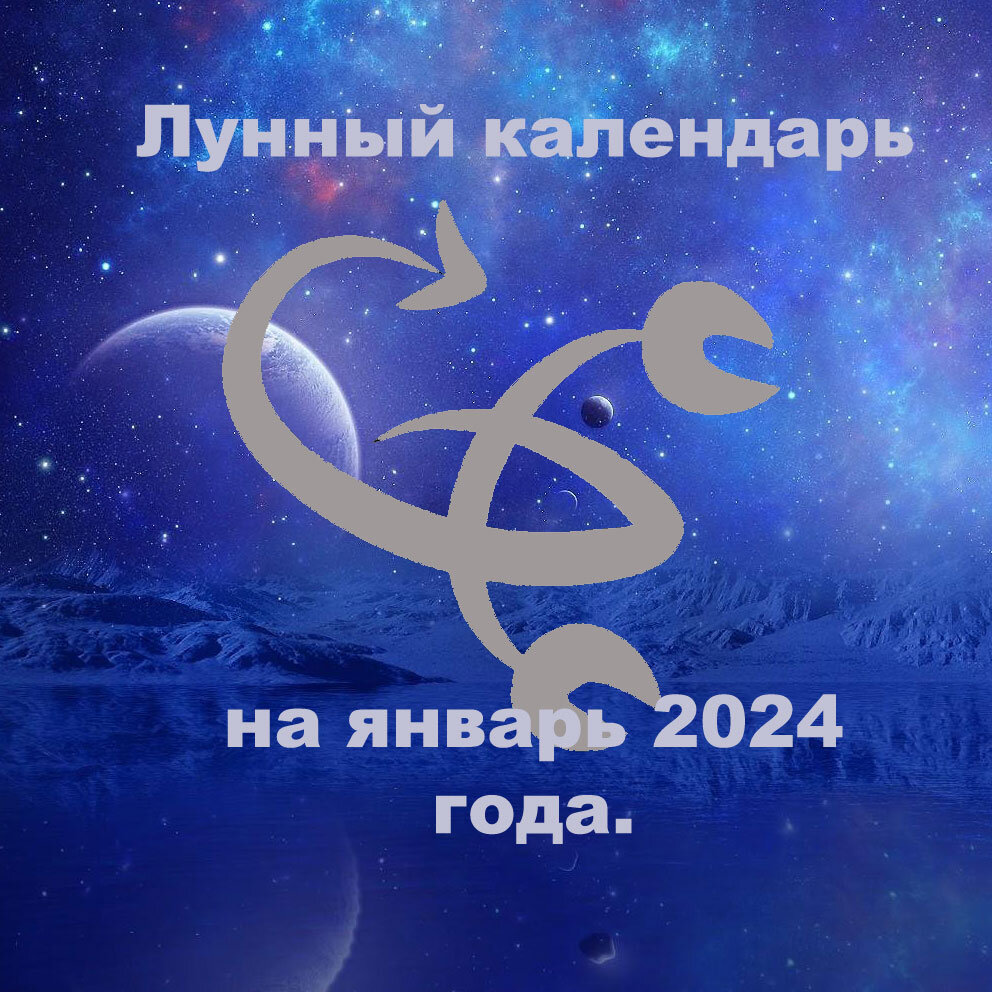 Лунный календарь

на январь 2024 года.